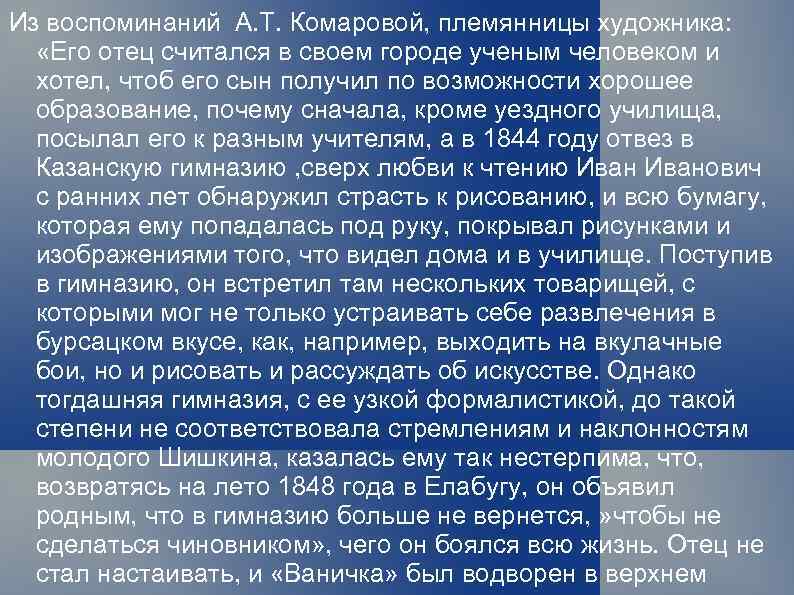 Из воспоминаний  А.Т. Комаровой, племянницы художника: «Его отец считался в своем городе ученым человеком и хотел, чтоб его сын получил по возможности хорошее образование, почему сначала, кроме уездного училища, посылал его к разным учителям, а в 1844 году отвез в Казанскую гимназию ,сверх любви к чтению Иван Иванович с ранних лет обнаружил страсть к рисованию, и всю бумагу, которая ему попадалась под руку, покрывал рисунками и изображениями того, что видел дома и в училище. Поступив в гимназию, он встретил там нескольких товарищей, с которыми мог не только устраивать себе развлечения в бурсацком вкусе, как, например, выходить на вкулачные бои, но и рисовать и рассуждать об искусстве. Однако тогдашняя гимназия, с ее узкой формалистикой, до такой степени не соответствовала стремлениям и наклонностям молодого Шишкина, казалась ему так нестерпима, что, возвратясь на лето 1848 года в Елабугу, он объявил родным, что в гимназию больше не вернется, »чтобы не сделаться чиновником», чего он боялся всю жизнь. Отец не стал настаивать, и «Ваничка» был водворен в верхнем